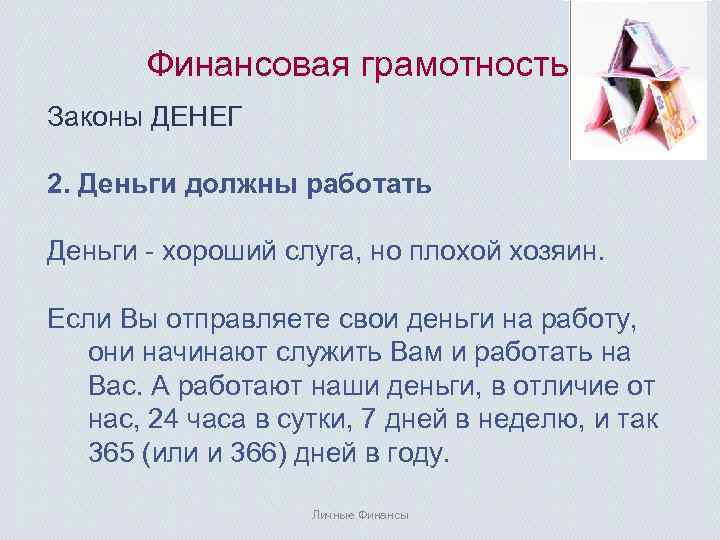 Финансовая грамотность

Законы ДЕНЕГ

2. Деньги должны работать

Деньги - хороший слуга, но плохой хозяин.

Если Вы отправляете свои деньги на работу, они начинают служить Вам и работать на Вас. А работают наши деньги, в отличие от нас, 24 часа в сутки, 7 дней в неделю, и так 365 (или и 366) дней в году.

Личные Финансы